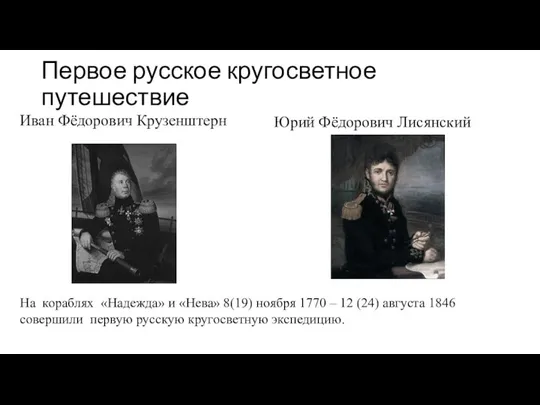 Первое русское кругосветное путешествие

Иван Фёдорович Крузенштерн

Юрий Фёдорович Лисянский

На кораблях «Надежда» и «Нева» 8(19) ноября 1770 – 12 (24) августа 1846 совершили первую русскую кругосветную экспедицию.